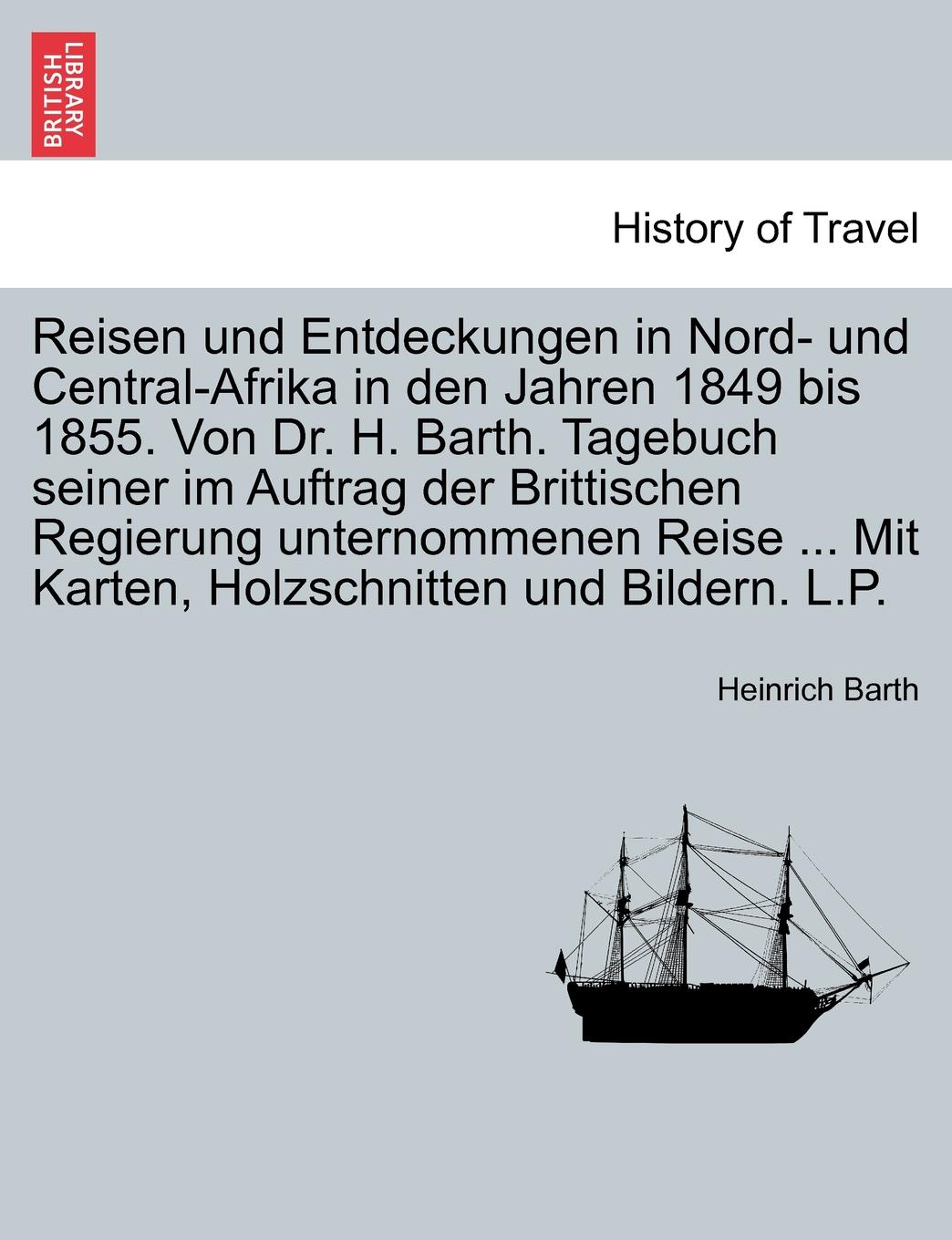 BRITISH LIBRARY

History of Travel

Reisen und Entdeckungen in Nord- und Central-Afrika in den Jahren 1849 bis 1855. Von Dr. H. Barth. Tagebuch seiner im Auftrag der Brittischen Regierung unternommenen Reise ... Mit Karten, Holzschnitten und Bildern. L.P.

Heinrich Barth